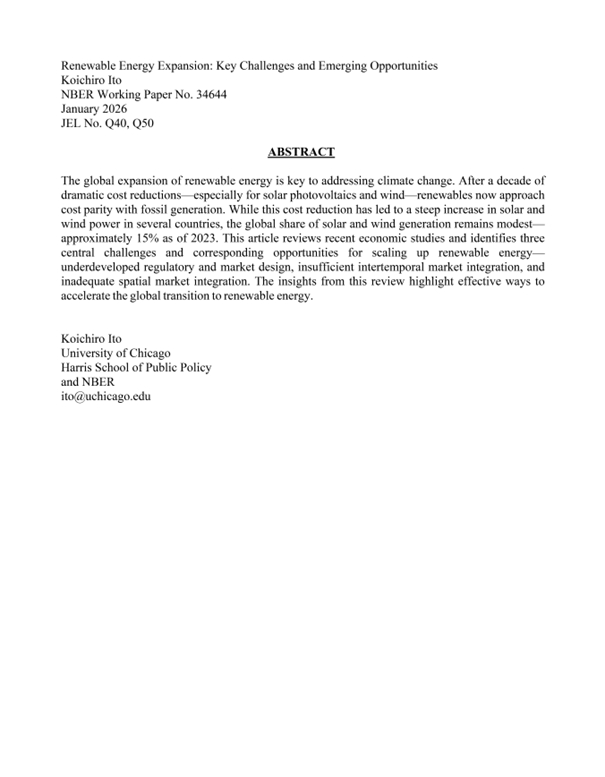 Renewable Energy Expansion: Key Challenges and Emerging Opportunities
Koichiro Ito
NBER Working Paper No. 34644
January 2026
JEL No. Q40, Q50

ABSTRACT

The global expansion of renewable energy is key to addressing climate change. After a decade of dramatic cost reductions—especially for solar photovoltaics and wind—renewables now approach cost parity with fossil generation. While this cost reduction has led to a steep increase in solar and wind power in several countries, the global share of solar and wind generation remains modest—approximately 15% as of 2023. This article reviews recent economic studies and identifies three central challenges and corresponding opportunities for scaling up renewable energy—underdeveloped regulatory and market design, insufficient intertemporal market integration, and inadequate spatial market integration. The insights from this review highlight effective ways to accelerate the global transition to renewable energy.

Koichiro Ito
University of Chicago
Harris School of Public Policy
and NBER
ito@uchicago.edu